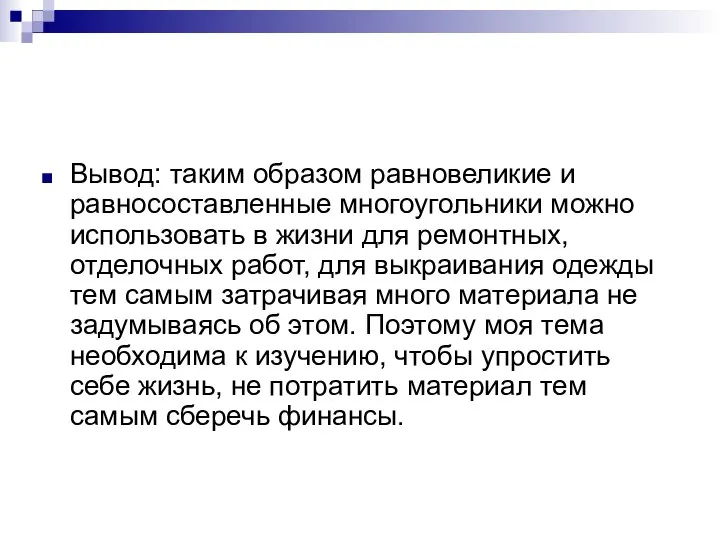 Вывод: таким образом равновеликие и равносоставленные многоугольники можно использовать в жизни для ремонтных, отделочных работ, для выкраивания одежды тем самым затрачивая много материала не задумываясь об этом. Поэтому моя тема необходима к изучению, чтобы упростить себе жизнь, не потратить материал тем самым сберечь финансы.